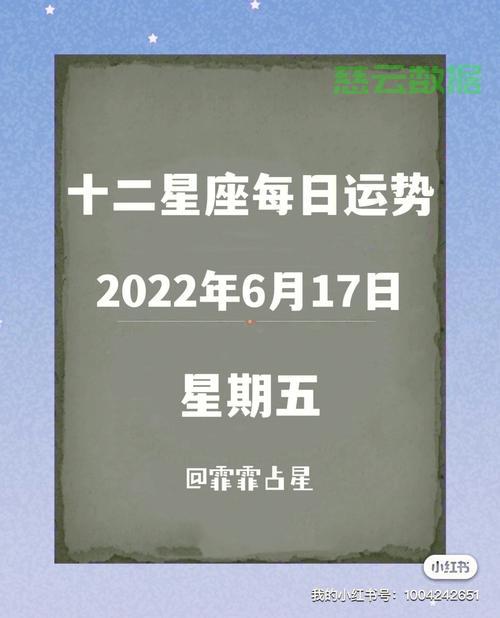 慧云数据

十二星座每日运势

2022年6月17日

星期五

@霏霏占星

小红书

我的小红书号：1004242651